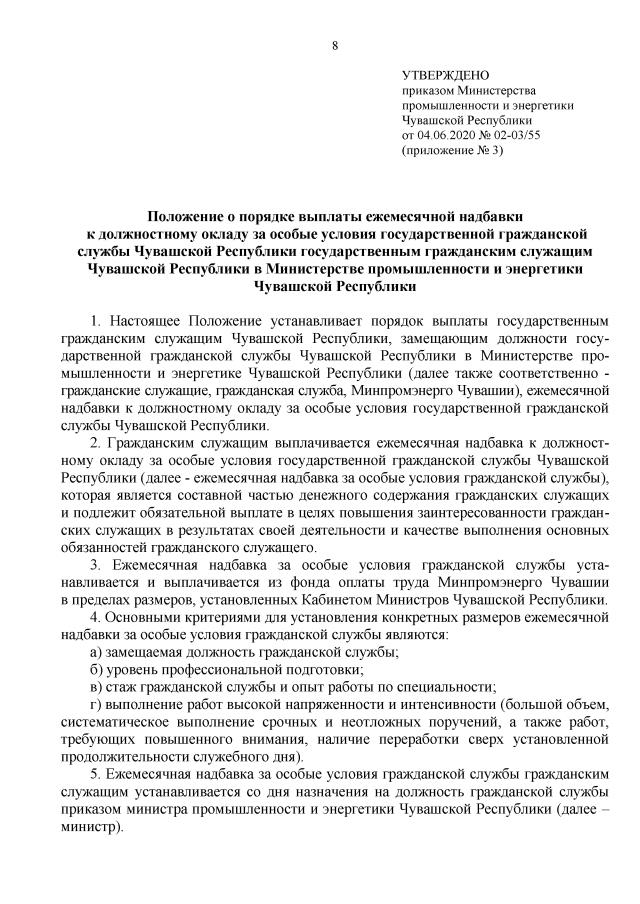 8

УТВЕРЖДЕНО
приказом Министерства промышленности и энергетики Чувашской Республики
от 04.06.2020 № 02-03/55
(приложение № 3)

Положение о порядке выплаты ежемесячной надбавки к должностному окладу за особые условия государственной гражданской службы Чувашской Республики государственным гражданским служащим Чувашской Республики в Министерстве промышленности и энергетики Чувашской Республики

1. Настоящее Положение устанавливает порядок выплаты государственным гражданским служащим Чувашской Республики, замещающим должности государственной гражданской службы Чувашской Республики в Министерстве промышленности и энергетике Чувашской Республики (далее также соответственно - гражданские служащие, гражданская служба, Минпромэнерго Чувашии), ежемесячной надбавки к должностному окладу за особые условия государственной гражданской службы Чувашской Республики.

2. Гражданским служащим выплачивается ежемесячная надбавка к должностному окладу за особые условия государственной гражданской службы Чувашской Республики (далее - ежемесячная надбавка за особые условия гражданской службы), которая является составной частью денежного содержания гражданских служащих и подлежит обязательной выплате в целях повышения заинтересованности гражданских служащих в результатах своей деятельности и качестве выполнения основных обязанностей гражданского служащего.

3. Ежемесячная надбавка за особые условия гражданской службы устанавливается и выплачивается из фонда оплаты труда Минпромэнерго Чувашии в пределах размеров, установленных Кабинетом Министров Чувашской Республики.

4. Основными критериями для установления конкретных размеров ежемесячной надбавки за особые условия гражданской службы являются:

а) замещаемая должность гражданской службы;

б) уровень профессиональной подготовки;

в) стаж гражданской службы и опыт работы по специальности;

г) выполнение работ высокой напряженности и интенсивности (большой объем, систематическое выполнение срочных и неотложных поручений, а также работ, требующих повышенного внимания, наличие переработки сверх установленной продолжительности служебного дня).

5. Ежемесячная надбавка за особые условия гражданской службы гражданским служащим устанавливается со дня назначения на должность гражданской службы приказом министра промышленности и энергетики Чувашской Республики (далее – министр).